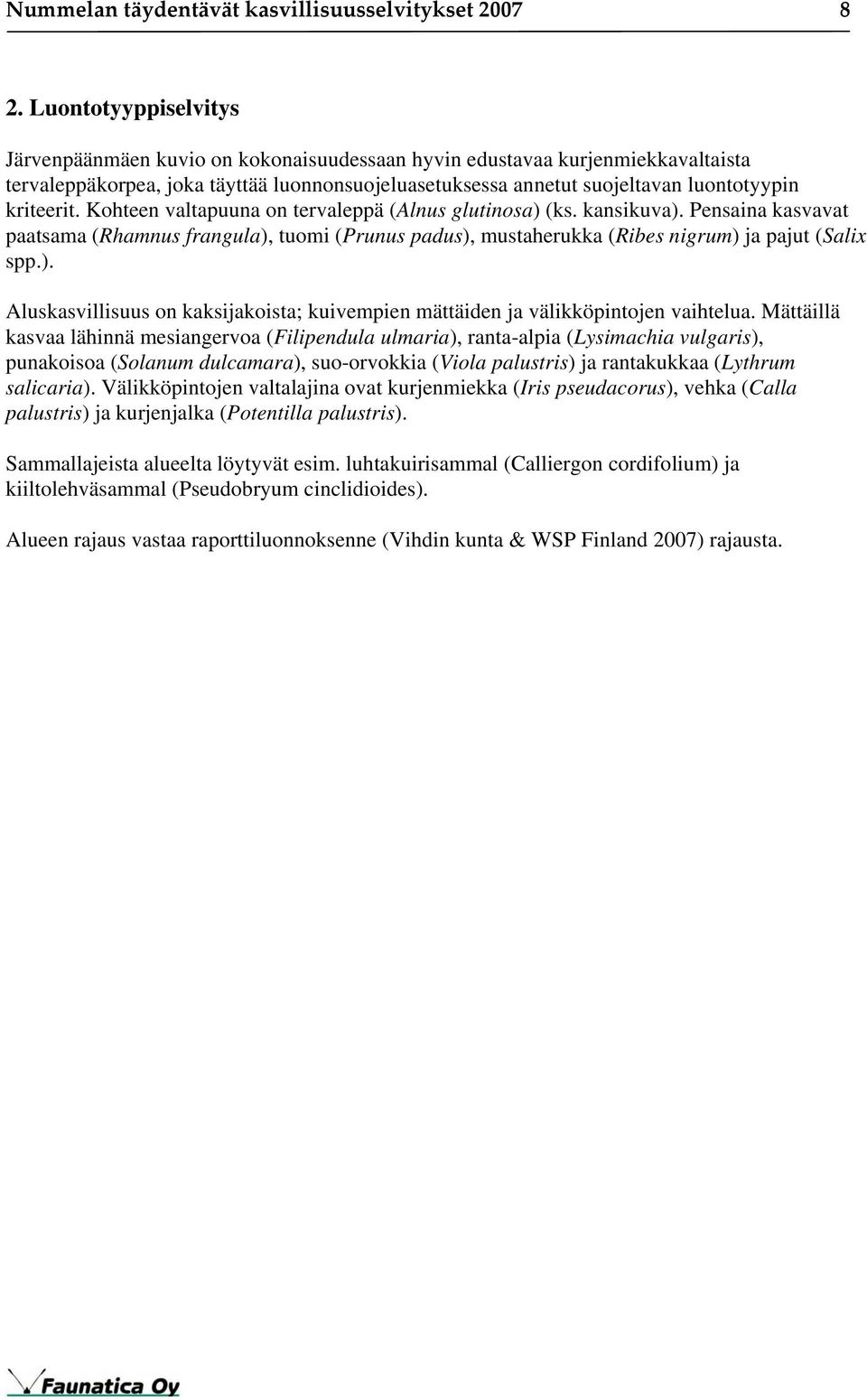 Nummelan täydentävät kasvillisuusselvitykset 2007 8

2. Luontotyyppiselvitys

Järvenpäänmäen kuvio on kokonaisuudessaan hyvin edustavaa kurjenmiekkavaltaista tervaleppäkorpea, joka täyttää luonnonsuojeluasetuksessa annetut suojeltavan luontotyypin kriteerit. Kohteen valtapuuna on tervaleppä (Alnus glutinosa) (ks. kansikuva). Pensaina kasvavat paatsama (Rhamnus frangula), tuomi (Prunus padus), mustaherukka (Ribes nigrum) ja pajut (Salix spp.).

Aluskasvillisuus on kaksijakoista; kuivempien mättäiden ja välikköpintojen vaihtelua. Mättäillä kasvaa lähinnä mesiangervoa (Filipendula ulmaria), ranta-alpia (Lysimachia vulgaris), punakoisoa (Solanum dulcamara), suo-orvokkia (Viola palustris) ja rantakukkaa (Lythrum salicaria). Välikköpintojen valtalajina ovat kurjenmiekka (Iris pseudacorus), vehka (Calla palustris) ja kurjenjalka (Potentilla palustris).

Sammallajeista alueelta löytyvät esim. luhtakuirisammal (Calliergon cordifolium) ja kiiltolehväsammal (Pseudobryum cinclidioides).

Alueen rajaus vastaa raporttiluonnoksenne (Vihdin kunta & WSP Finland 2007) rajausta.

Faunatica Oy